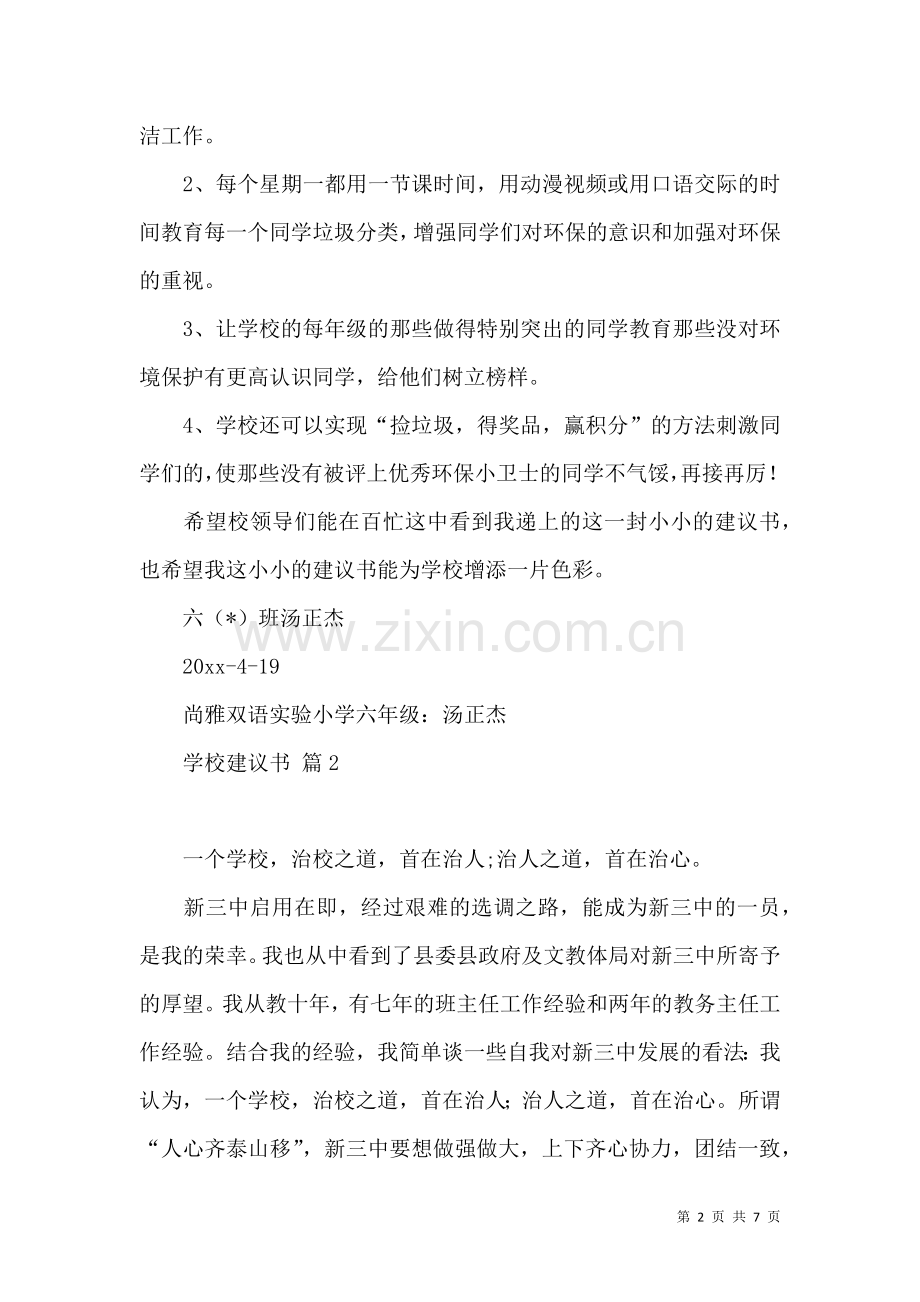 洁工作。

2、每个星期一都用一节课时间，用动漫视频或用口语交际的时间教育每一个同学垃圾分类，增强同学们对环保的意识和加强对环保的重视。

3、让学校的每年级的那些做得特别突出的同学教育那些没对环境保护有更高认识同学，给他们树立榜样。

4、学校还可以实现“捡垃圾，得奖品，赢积分”的方法刺激同学们的，使那些没有被评上优秀环保小卫士的同学不气馁，再接再厉！

希望校领导们能在百忙这中看到我递上的这一封小小的建议书，也希望我这小小的建议书能为学校增添一片色彩。

六（*）班汤正杰

20xx-4-19

尚雅双语实验小学六年级：汤正杰

学校建议书 篇2

一个学校，治校之道，首在治人;治人之道，首在治心。

新三中启用在即，经过艰难的选调之路，能成为新三中的一员，是我的荣幸。我也从中看到了县委县政府及文教体局对新三中所寄予的厚望。我从教十年，有七年的班主任工作经验和两年的教务主任工作经验。结合我的经验，我简单谈一些自我对新三中发展的看法：我认为，一个学校，治校之道，首在治人；治人之道，首在治心。所谓“人心齐泰山移”，新三中要想做强做大，上下齐心协力，团结一致，

第2页 共7页

www.zixin.com.cn